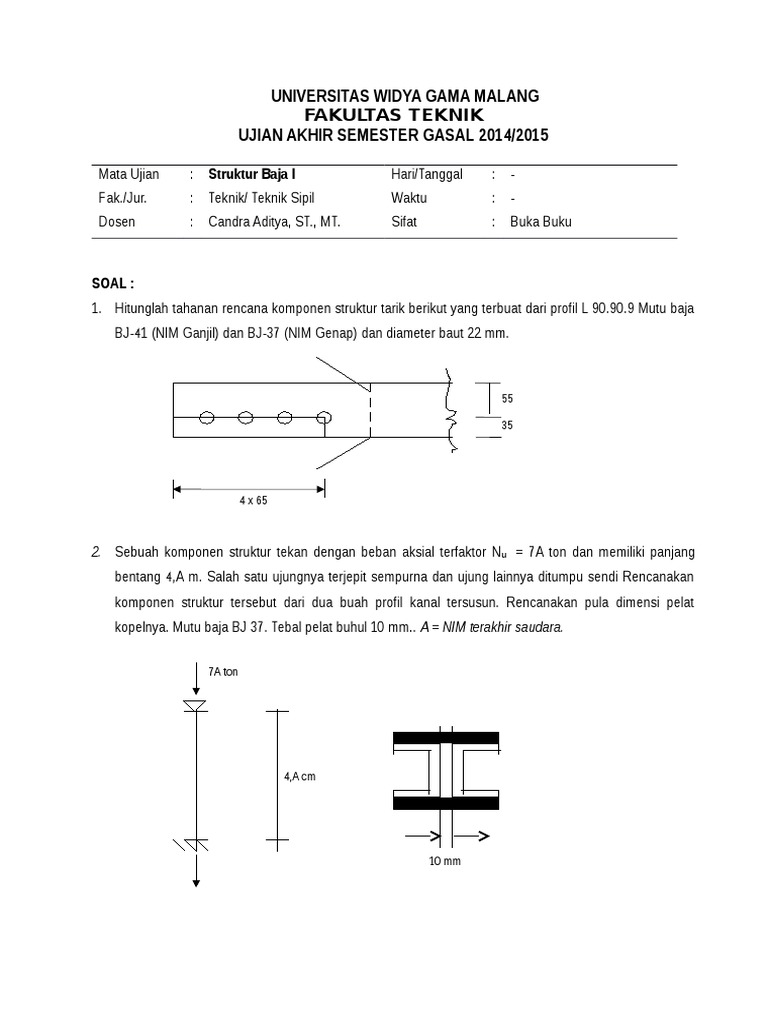 UNIVERSITAS WIDYA GAMA MALANG
FAKULTAS TEKNIK
UJIAN AKHIR SEMESTER GASAL 2014/2015

| Mata Ujian | : | Struktur Baja I | Hari/Tanggal | : | - |
|---|---|---|---|---|---|
| Fak./Jur. | : | Teknik/ Teknik Sipil | Waktu | : | - |
| Dosen | : | Candra Aditya, ST., MT. | Sifat | : | Buka Buku |

SOAL :

1. Hitunglah tahanan rencana komponen struktur tarik berikut yang terbuat dari profil L 90.90.9 Mutu baja BJ-41 (NIM Ganjil) dan BJ-37 (NIM Genap) dan diameter baut 22 mm.

55
35
4 x 65

2. Sebuah komponen struktur tekan dengan beban aksial terfaktor $N_u$ = 7A ton dan memiliki panjang bentang 4,A m. Salah satu ujungnya terjepit sempurna dan ujung lainnya ditumpu sendi Rencanakan komponen struktur tersebut dari dua buah profil kanal tersusun. Rencanakan pula dimensi pelat kopelnya. Mutu baja BJ 37. Tebal pelat buhul 10 mm.. A = NIM terakhir saudara.

7A ton
4,A cm
10 mm